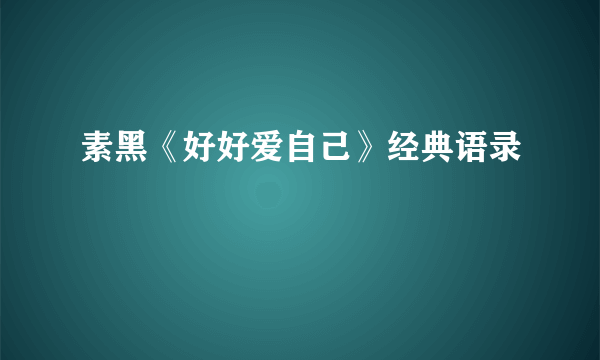 素黑《好好爱自己》经典语录